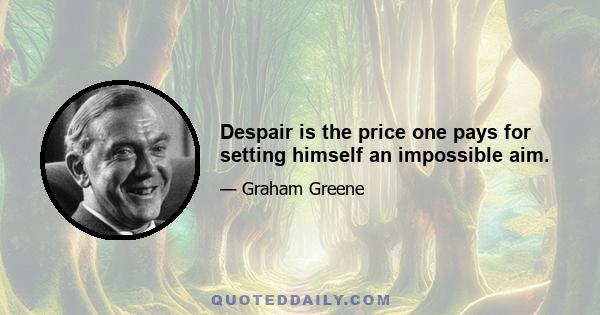 Despair is the price one pays for setting himself an impossible aim.

— Graham Greene

QUOTEDDAILY.COM